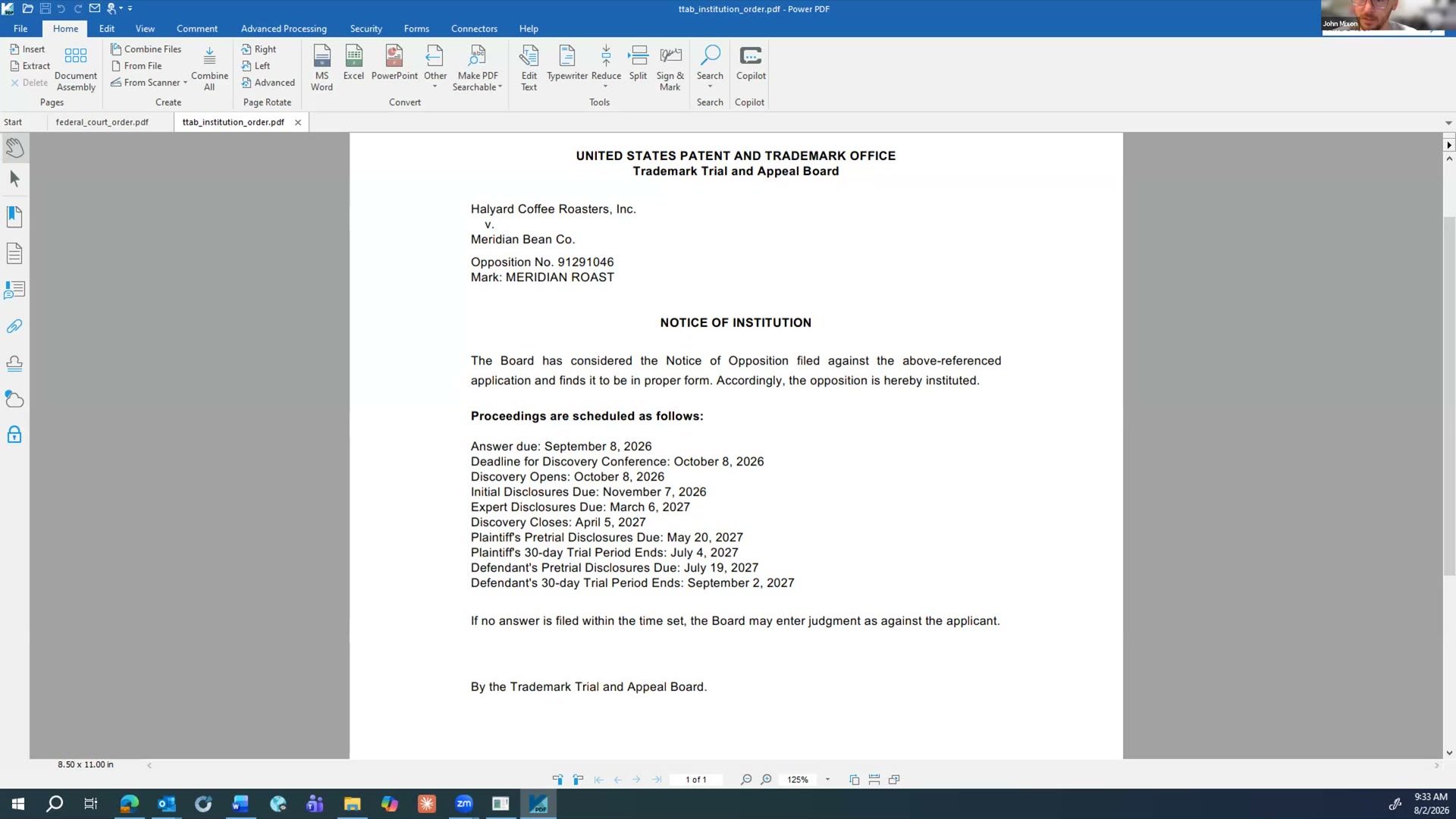 ttab_institution_order.pdf - Power PDF

John Mixon

File Home Edit View Comment Advanced Processing Security Forms Connectors Help

Insert
Extract
Delete
Document Assembly
Pages

Combine Files
From File
From Scanner
Combine All
Create

Right
Left
Advanced
Page Rotate

MS Word
Excel
PowerPoint
Other
Make PDF Searchable
Convert

Edit Text
Typewriter
Reduce
Split
Sign & Mark
Tools

Search
Search

Copilot
Copilot

Start federal_court_order.pdf ttab_institution_order.pdf

UNITED STATES PATENT AND TRADEMARK OFFICE
Trademark Trial and Appeal Board

Halyard Coffee Roasters, Inc.
v.
Meridian Bean Co.

Opposition No. 91291046
Mark: MERIDIAN ROAST

NOTICE OF INSTITUTION

The Board has considered the Notice of Opposition filed against the above-referenced application and finds it to be in proper form. Accordingly, the opposition is hereby instituted.

Proceedings are scheduled as follows:

Answer due: September 8, 2026
Deadline for Discovery Conference: October 8, 2026
Discovery Opens: October 8, 2026
Initial Disclosures Due: November 7, 2026
Expert Disclosures Due: March 6, 2027
Discovery Closes: April 5, 2027
Plaintiff's Pretrial Disclosures Due: May 20, 2027
Plaintiff's 30-day Trial Period Ends: July 4, 2027
Defendant's Pretrial Disclosures Due: July 19, 2027
Defendant's 30-day Trial Period Ends: September 2, 2027

If no answer is filed within the time set, the Board may enter judgment as against the applicant.

By the Trademark Trial and Appeal Board.

8.50 x 11.00 in

1 of 1

125%

9:33 AM
8/2/2026